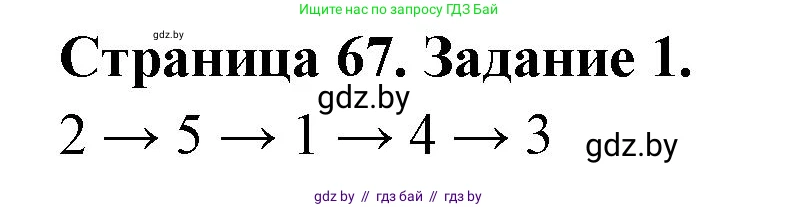 Ищите нас по запросу ГДЗ Бай

gdz.by

Страница 67. Задание 1.

gdz.by

$2 \rightarrow 5 \rightarrow 1 \rightarrow 4 \rightarrow 3$

gdz.by

gdz by // гдз бай // гдз by